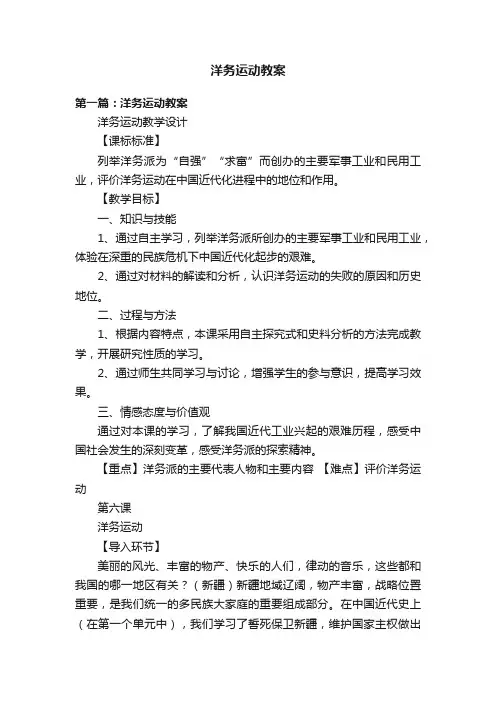 洋务运动教案

第一篇：洋务运动教案

洋务运动教学设计

【课标标准】

列举洋务派为“自强”“求富”而创办的主要军事工业和民用工业，评价洋务运动在中国近代化进程中的地位和作用。

【教学目标】

一、知识与技能

1、通过自主学习，列举洋务派所创办的主要军事工业和民用工业，体验在深重的民族危机下中国近代化起步的艰难。

2、通过对材料的解读和分析，认识洋务运动的失败的原因和历史地位。

二、过程与方法

1、根据内容特点，本课采用自主探究式和史料分析的方法完成教学，开展研究性质的学习。

2、通过师生共同学习与讨论，增强学生的参与意识，提高学习效果。

三、情感态度与价值观

通过对本课的学习，了解我国近代工业兴起的艰难历程，感受中国社会发生的深刻变革，感受洋务派的探索精神。

【重点】洋务派的主要代表人物和主要内容 【难点】评价洋务运动

第六课

洋务运动

【导入环节】

美丽的风光、丰富的物产、快乐的人们，律动的音乐，这些都和我国的哪一地区有关？（新疆）新疆地域辽阔，物产丰富，战略位置重要，是我们统一的多民族大家庭的重要组成部分。在中国近代史上（在第一个单元中），我们学习了誓死保卫新疆，维护国家主权做出